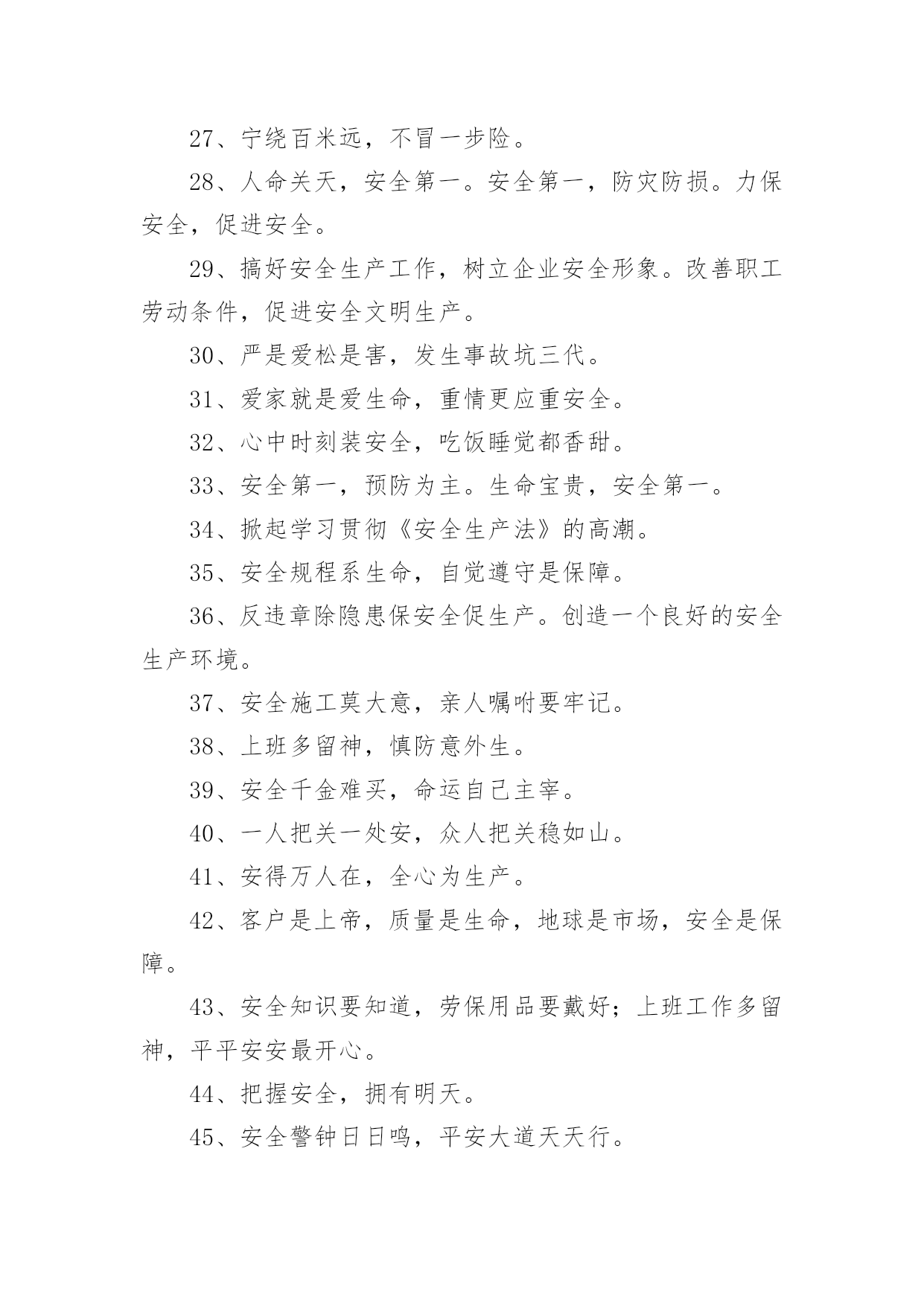 27、宁绕百米远，不冒一步险。

28、人命关天，安全第一。安全第一，防灾防损。力保安全，促进安全。

29、搞好安全生产工作，树立企业安全形象。改善职工劳动条件，促进安全文明生产。

30、严是爱松是害，发生事故坑三代。

31、爱家就是爱生命，重情更应重安全。

32、心中时刻装安全，吃饭睡觉都香甜。

33、安全第一，预防为主。生命宝贵，安全第一。

34、掀起学习贯彻《安全生产法》的高潮。

35、安全规程系生命，自觉遵守是保障。

36、反违章除隐患保安全促生产。创造一个良好的安全生产环境。

37、安全施工莫大意，亲人嘱咐要牢记。

38、上班多留神，慎防意外生。

39、安全千金难买，命运自己主宰。

40、一人把关一处安，众人把关稳如山。

41、安得万人在，全心为生产。

42、客户是上帝，质量是生命，地球是市场，安全是保障。

43、安全知识要知道，劳保用品要戴好；上班工作多留神，平平安安最开心。

44、把握安全，拥有明天。

45、安全警钟日日鸣，平安大道天天行。